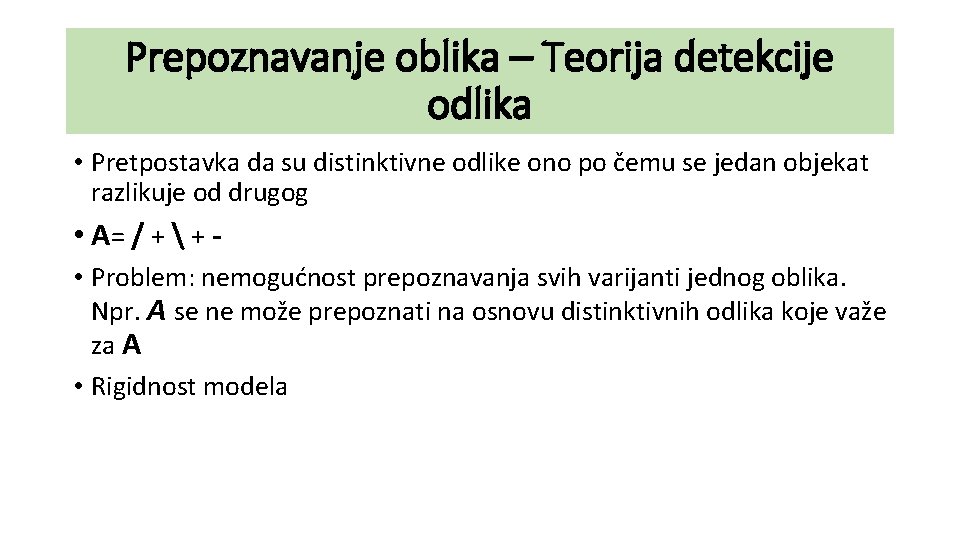 Prepoznavanje oblika – Teorija detekcije odlika

• Pretpostavka da su distinktivne odlike ono po čemu se jedan objekat razlikuje od drugog

• A= / + \ + -

• Problem: nemogućnost prepoznavanja svih varijanti jednog oblika. Npr. A se ne može prepoznati na osnovu distinktivnih odlika koje važe za A

• Rigidnost modela